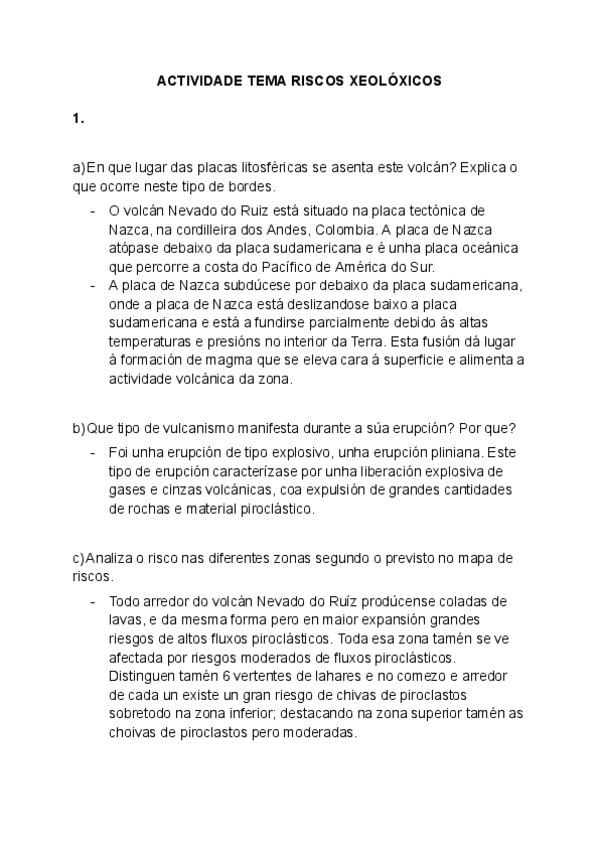 ACTIVIDADE TEMA RISCOS XEOLÓXICOS

1.

a)En que lugar das placas litosféricas se asenta este volcán? Explica o que ocorre neste tipo de bordes.

- O volcán Nevado do Ruiz está situado na placa tectónica de Nazca, na cordilleira dos Andes, Colombia. A placa de Nazca atópase debaixo da placa sudamericana e é unha placa oceánica que percorre a costa do Pacífico de América do Sur.
- A placa de Nazca subdúcese por debaixo da placa sudamericana, onde a placa de Nazca está deslizandose baixo a placa sudamericana e está a fundirse parcialmente debido ás altas temperaturas e presións no interior da Terra. Esta fusión dá lugar á formación de magma que se eleva cara á superficie e alimenta a actividade volcánica da zona.

b)Que tipo de vulcanismo manifesta durante a súa erupción? Por que?

- Foi unha erupción de tipo explosivo, unha erupción pliniana. Este tipo de erupción caracterízase por unha liberación explosiva de gases e cinzas volcánicas, coa expulsión de grandes cantidades de rochas e material piroclástico.

c)Analiza o risco nas diferentes zonas segundo o previsto no mapa de riscos.

- Todo arredor do volcán Nevado do Ruíz prodúcense coladas de lavas, e da mesma forma pero en maior expansión grandes riesgos de altos fluxos piroclásticos. Toda esa zona tamén se ve afectada por riesgos moderados de fluxos piroclásticos. Distinguen tamén 6 vertentes de lahares e no comezo e arredor de cada un existe un gran riesgo de chivas de piroclastos sobretodo na zona inferior; destacando na zona superior tamén as choivas de piroclastos pero moderadas.